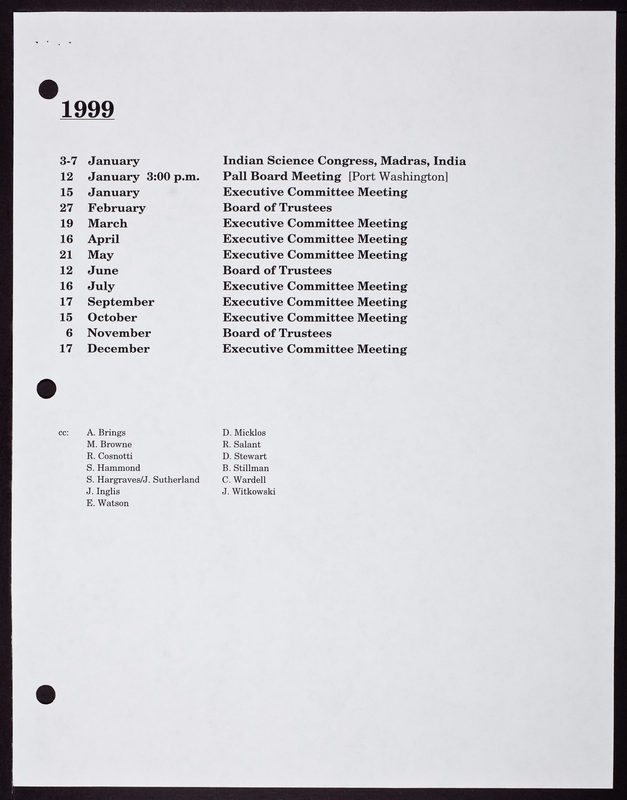 1999

3-7 January Indian Science Congress, Madras, India
12 January 3:00 p.m. Pall Board Meeting [Port Washington]
15 January Executive Committee Meeting
27 February Board of Trustees
19 March Executive Committee Meeting
16 April Executive Committee Meeting
21 May Executive Committee Meeting
12 June Board of Trustees
16 July Executive Committee Meeting
17 September Executive Committee Meeting
15 October Executive Committee Meeting
6 November Board of Trustees
17 December Executive Committee Meeting

cc: A. Brings
M. Browne
R. Cosnotti
S. Hammond
S. Hargraves/J. Sutherland
J. Inglis
E. Watson

D. Micklos
R. Salant
D. Stewart
B. Stillman
C. Wardell
J. Witkowski